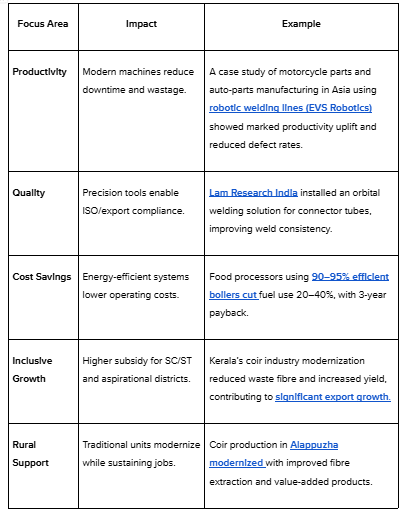 | Focus Area | Impact | Example |
|---|---|---|
| Productivity | Modern machines reduce downtime and wastage. | A case study of motorcycle parts and auto-parts manufacturing in Asia using robotic welding lines (EVS Robotics) showed marked productivity uplift and reduced defect rates. |
| Quality | Precision tools enable ISO/export compliance. | Lam Research India installed an orbital welding solution for connector tubes, improving weld consistency. |
| Cost Savings | Energy-efficient systems lower operating costs. | Food processors using 90–95% efficient boilers cut fuel use 20–40%, with 3-year payback. |
| Inclusive Growth | Higher subsidy for SC/ST and aspirational districts. | Kerala's coir industry modernization reduced waste fibre and increased yield, contributing to significant export growth. |
| Rural Support | Traditional units modernize while sustaining jobs. | Coir production in Alappuzha modernized with improved fibre extraction and value-added products. |